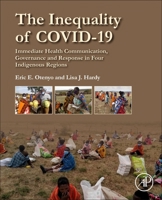 The Inequality of COVID-19

Immediate Health Communication, Governance and Response in Four Indigenous Regions

Eric E. Otenyo and Lisa J. Hardy